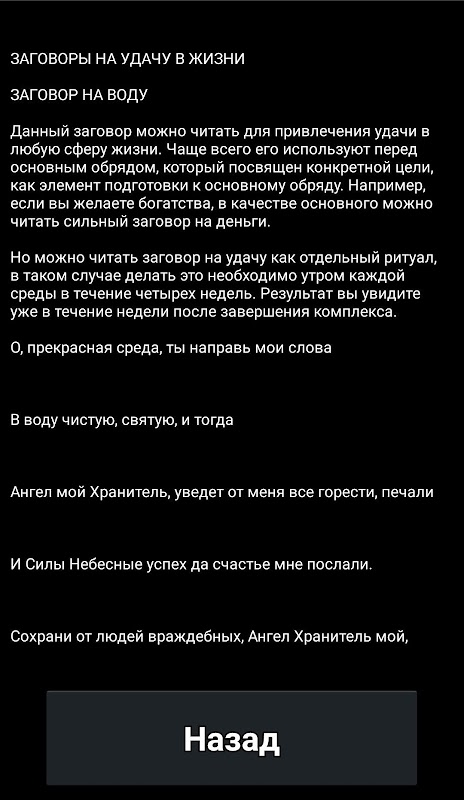 ЗАГОВОРЫ НА УДАЧУ В ЖИЗНИ

ЗАГОВОР НА ВОДУ

Данный заговор можно читать для привлечения удачи в любую сферу жизни. Чаще всего его используют перед основным обрядом, который посвящен конкретной цели, как элемент подготовки к основному обряду. Например, если вы желаете богатства, в качестве основного можно читать сильный заговор на деньги.

Но можно читать заговор на удачу как отдельный ритуал, в таком случае делать это необходимо утром каждой среды в течение четырех недель. Результат вы увидите уже в течение недели после завершения комплекса.

О, прекрасная среда, ты направь мои слова

В воду чистую, святую, и тогда

Ангел мой Хранитель, уведет от меня все горести, печали

И Силы Небесные успех да счастье мне послали.

Сохрани от людей враждебных, Ангел Хранитель мой,

Назад